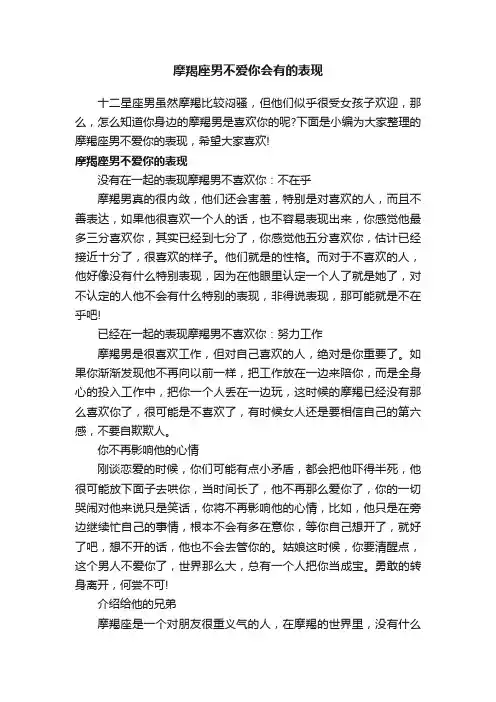 摩羯座男不爱你会有的表现

十二星座男虽然摩羯比较闷骚，但他们似乎很受女孩子欢迎，那么，怎么知道你身边的摩羯男是喜欢你的呢?下面是小编为大家整理的摩羯座男不爱你的表现，希望大家喜欢!

摩羯座男不爱你的表现

没有在一起的表现摩羯男不喜欢你：不在乎

摩羯男真的很内敛，他们还会害羞，特别是对喜欢的人，而且不善表达，如果他很喜欢一个人的话，也不容易表现出来，你感觉他最多三分喜欢你，其实已经到七分了，你感觉他五分喜欢你，估计已经接近十分了，很喜欢的样子。他们就是的性格。而对于不喜欢的人，他好像没有什么特别表现，因为在他眼里认定一个人了就是她了，对不认定的人他不会有什么特别的表现，非得说表现，那可能就是不在乎吧!

已经在一起的表现摩羯男不喜欢你：努力工作

摩羯男是很喜欢工作，但对自己喜欢的人，绝对是你重要了。如果你渐渐发现他不再向以前一样，把工作放在一边来陪你，而是全身心的投入工作中，把你一个人丢在一边玩，这时候的摩羯已经没有那么喜欢你了，很可能是不喜欢了，有时候女人还是要相信自己的第六感，不要自欺欺人。

你不再影响他的心情

刚谈恋爱的时候，你们可能有点小矛盾，都会把他吓得半死，他很可能放下面子去哄你，当时间长了，他不再那么爱你了，你的一切哭闹对他来说只是笑话，你将不再影响他的心情，比如，他只是在旁边继续忙自己的事情，根本不会有多在意你，等你自己想开了，就好了吧，想不开的话，他也不会去管你的。姑娘这时候，你要清醒点，这个男人不爱你了，世界那么大，总有一个人把你当成宝。勇敢的转身离开，何尝不可!

介绍给他的兄弟

摩羯座是一个对朋友很重义气的人，在摩羯的世界里，没有什么